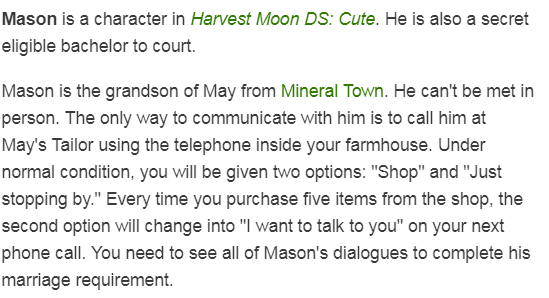 Mason is a character in Harvest Moon DS: Cute. He is also a secret eligible bachelor to court.

Mason is the grandson of May from Mineral Town. He can't be met in person. The only way to communicate with him is to call him at May's Tailor using the telephone inside your farmhouse. Under normal condition, you will be given two options: "Shop" and "Just stopping by." Every time you purchase five items from the shop, the second option will change into "I want to talk to you" on your next phone call. You need to see all of Mason's dialogues to complete his marriage requirement.